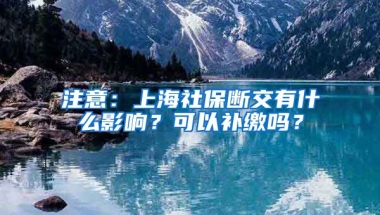 注意：上海社保断交有什么影响？可以补缴吗？